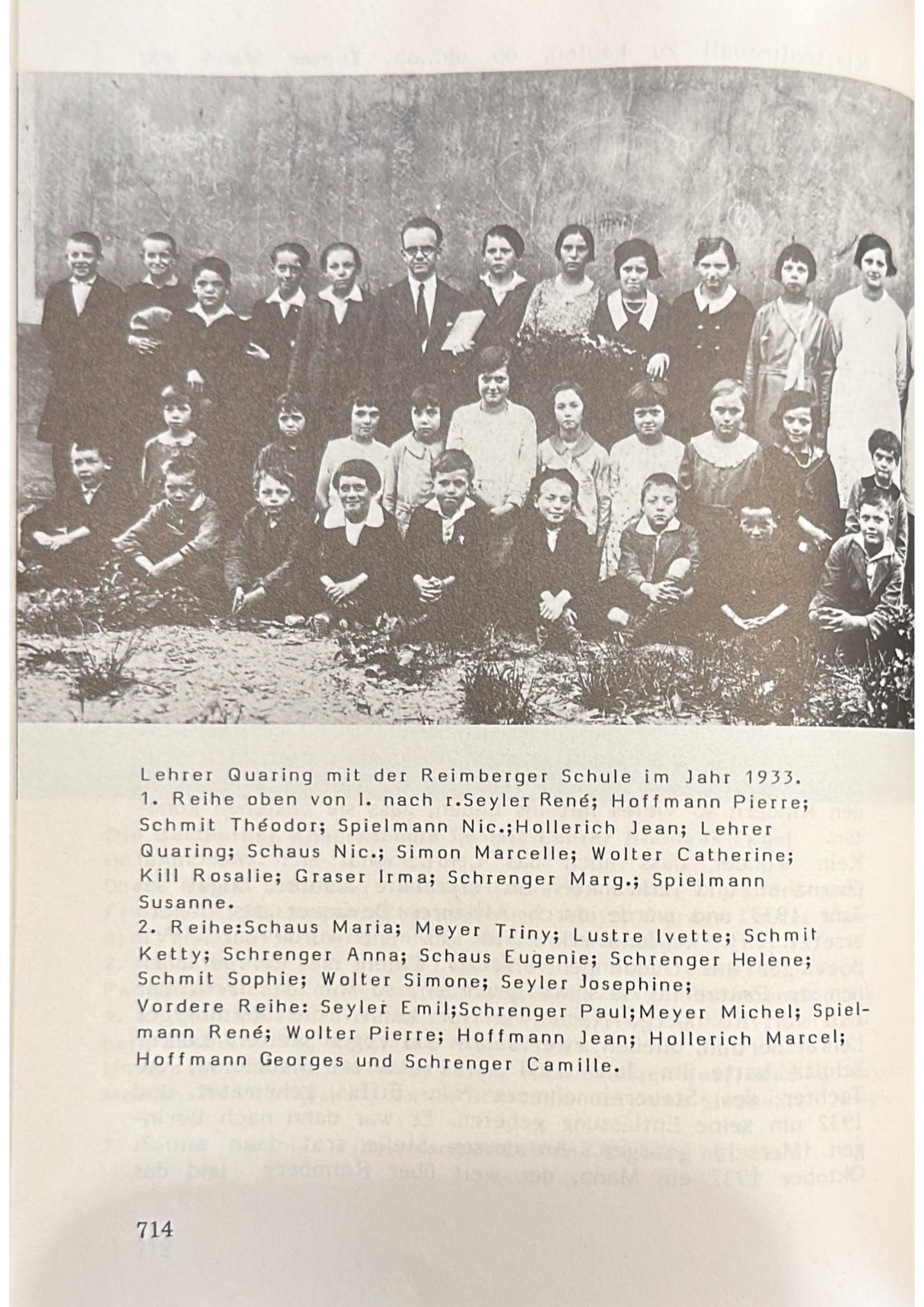 Lehrer Quaring mit der Reimberger Schule im Jahr 1933.
1. Reihe oben von l. nach r.Seyler René; Hoffmann Pierre; Schmit Théodor; Spielmann Nic.;Hollerich Jean; Lehrer Quaring; Schaus Nic.; Simon Marcelle; Wolter Catherine; Kill Rosalie; Graser Irma; Schrenger Marg.; Spielmann Susanne.
2. Reihe:Schaus Maria; Meyer Triny; Lustre Ivette; Schmit Ketty; Schrenger Anna; Schaus Eugenie; Schrenger Helene; Schmit Sophie; Wolter Simone; Seyler Josephine;
Vordere Reihe: Seyler Emil;Schrenger Paul;Meyer Michel; Spielmann René; Wolter Pierre; Hoffmann Jean; Hollerich Marcel; Hoffmann Georges und Schrenger Camille.

714